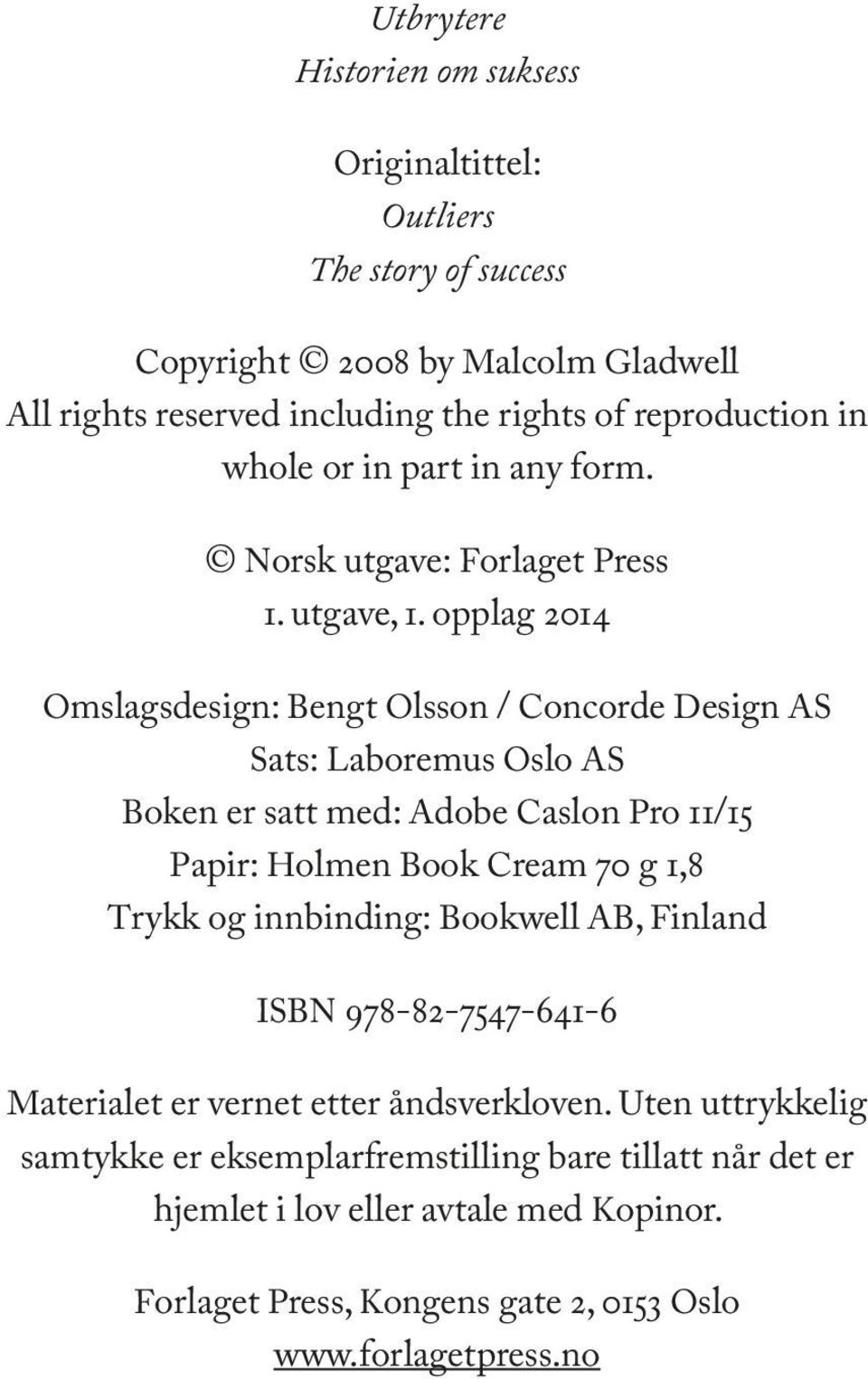 Utbrytere
Historien om suksess

Originaltittel:
Outliers
The story of success

Copyright © 2008 by Malcolm Gladwell
All rights reserved including the rights of reproduction in whole or in part in any form.

© Norsk utgave: Forlaget Press
1. utgave, 1. opplag 2014

Omslagsdesign: Bengt Olsson / Concorde Design AS
Sats: Laboremus Oslo AS
Boken er satt med: Adobe Caslon Pro 11/15
Papir: Holmen Book Cream 70 g 1,8
Trykk og innbinding: Bookwell AB, Finland

ISBN 978-82-7547-641-6

Materialet er vernet etter åndsverkloven. Uten uttrykkelig samtykke er eksemplarfremstilling bare tillatt når det er hjemlet i lov eller avtale med Kopinor.

Forlaget Press, Kongens gate 2, 0153 Oslo
www.forlagetpress.no